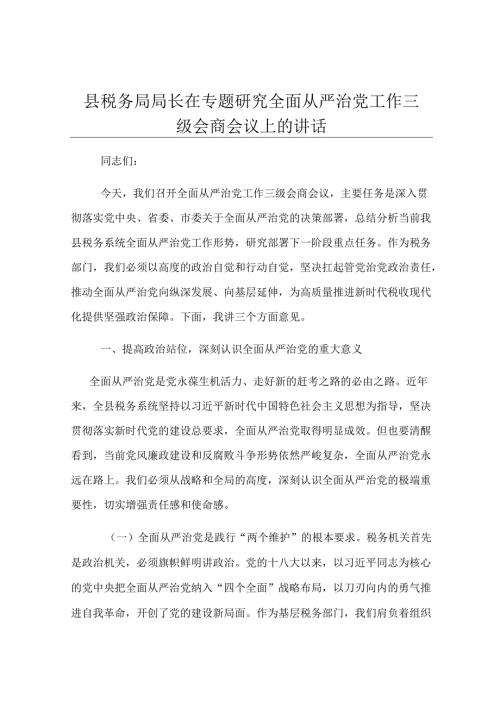 县税务局局长在专题研究全面从严治党工作三级会商会议上的讲话

同志们：

今天，我们召开全面从严治党工作三级会商会议，主要任务是深入贯彻落实党中央、省委、市委关于全面从严治党的决策部署，总结分析当前我县税务系统全面从严治党工作形势，研究部署下一阶段重点任务。作为税务部门，我们必须以高度的政治自觉和行动自觉，坚决扛起管党治党政治责任，推动全面从严治党向纵深发展、向基层延伸，为高质量推进新时代税收现代化提供坚强政治保障。下面，我讲三个方面意见。

一、提高政治站位，深刻认识全面从严治党的重大意义

全面从严治党是党永葆生机活力、走好新的赶考之路的必由之路。近年来，全县税务系统坚持以习近平新时代中国特色社会主义思想为指导，坚决贯彻落实新时代党的建设总要求，全面从严治党取得明显成效。但也要清醒看到，当前党风廉政建设和反腐败斗争形势依然严峻复杂，全面从严治党永远在路上。我们必须从战略和全局的高度，深刻认识全面从严治党的极端重要性，切实增强责任感和使命感。

（一）全面从严治党是践行“两个维护”的根本要求。税务机关首先是政治机关，必须旗帜鲜明讲政治。党的十八大以来，以习近平同志为核心的党中央把全面从严治党纳入“四个全面”战略布局，以刀刃向内的勇气推进自我革命，开创了党的建设新局面。作为基层税务部门，我们肩负着组织